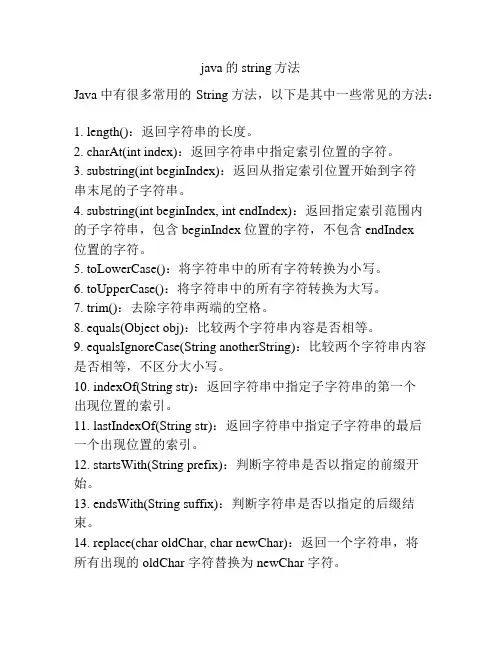 java 的 string 方法

Java 中有很多常用的 String 方法，以下是其中一些常见的方法：

1. length()：返回字符串的长度。
2. charAt(int index)：返回字符串中指定索引位置的字符。
3. substring(int beginIndex)：返回从指定索引位置开始到字符串末尾的子字符串。
4. substring(int beginIndex, int endIndex)：返回指定索引范围内的子字符串，包含 beginIndex 位置的字符，不包含 endIndex 位置的字符。
5. toLowerCase()：将字符串中的所有字符转换为小写。
6. toUpperCase()：将字符串中的所有字符转换为大写。
7. trim()：去除字符串两端的空格。
8. equals(Object obj)：比较两个字符串内容是否相等。
9. equalsIgnoreCase(String anotherString)：比较两个字符串内容是否相等，不区分大小写。
10. indexOf(String str)：返回字符串中指定子字符串的第一个出现位置的索引。
11. lastIndexOf(String str)：返回字符串中指定子字符串的最后一个出现位置的索引。
12. startsWith(String prefix)：判断字符串是否以指定的前缀开始。
13. endsWith(String suffix)：判断字符串是否以指定的后缀结束。
14. replace(char oldChar, char newChar)：返回一个字符串，将所有出现的 oldChar 字符替换为 newChar 字符。